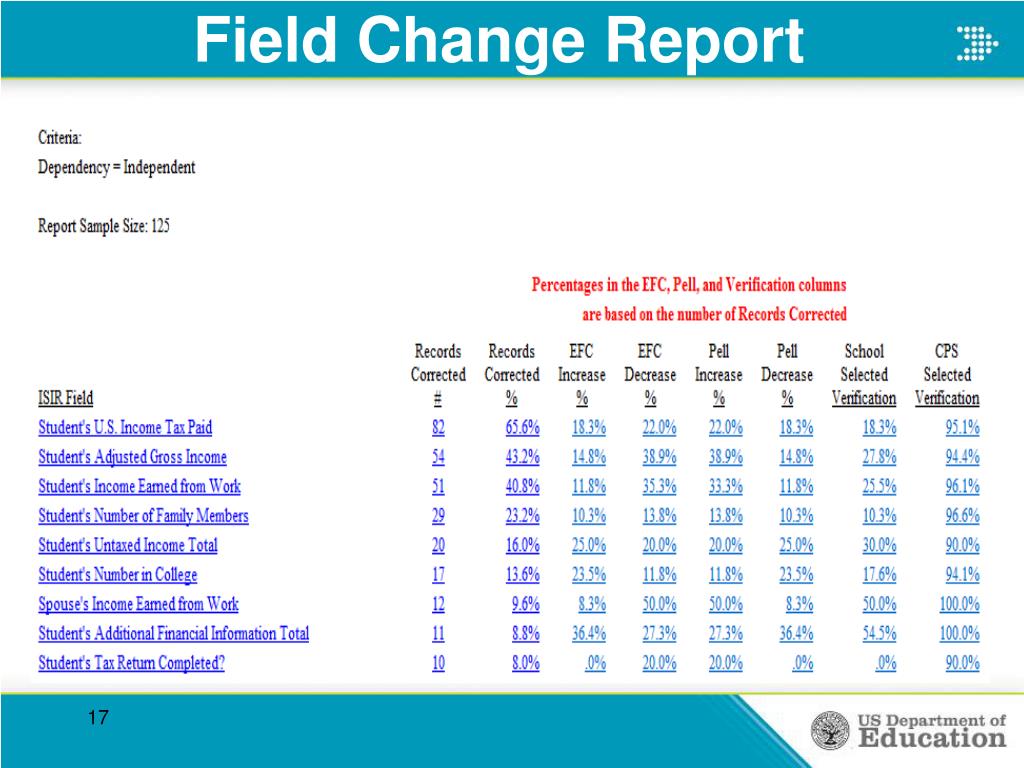 Field Change Report

Criteria:
Dependency = Independent

Report Sample Size: 125

Percentages in the EFC, Pell, and Verification columns are based on the number of Records Corrected

| ISIR Field | Records Corrected # | Records Corrected % | EFC Increase % | EFC Decrease % | Pell Increase % | Pell Decrease % | School Selected Verification | CPS Selected Verification |
|---|---|---|---|---|---|---|---|---|
| Student's U.S. Income Tax Paid | 82 | 65.6% | 18.3% | 22.0% | 22.0% | 18.3% | 18.3% | 95.1% |
| Student's Adjusted Gross Income | 54 | 43.2% | 14.8% | 38.9% | 38.9% | 14.8% | 27.8% | 94.4% |
| Student's Income Earned from Work | 51 | 40.8% | 11.8% | 35.3% | 33.3% | 11.8% | 25.5% | 96.1% |
| Student's Number of Family Members | 29 | 23.2% | 10.3% | 13.8% | 13.8% | 10.3% | 10.3% | 96.6% |
| Student's Untaxed Income Total | 20 | 16.0% | 25.0% | 20.0% | 20.0% | 25.0% | 30.0% | 90.0% |
| Student's Number in College | 17 | 13.6% | 23.5% | 11.8% | 11.8% | 23.5% | 17.6% | 94.1% |
| Spouse's Income Earned from Work | 12 | 9.6% | 8.3% | 50.0% | 50.0% | 8.3% | 50.0% | 100.0% |
| Student's Additional Financial Information Total | 11 | 8.8% | 36.4% | 27.3% | 27.3% | 36.4% | 54.5% | 100.0% |
| Student's Tax Return Completed? | 10 | 8.0% | .0% | 20.0% | 20.0% | .0% | .0% | 90.0% |

17

US Department of Education